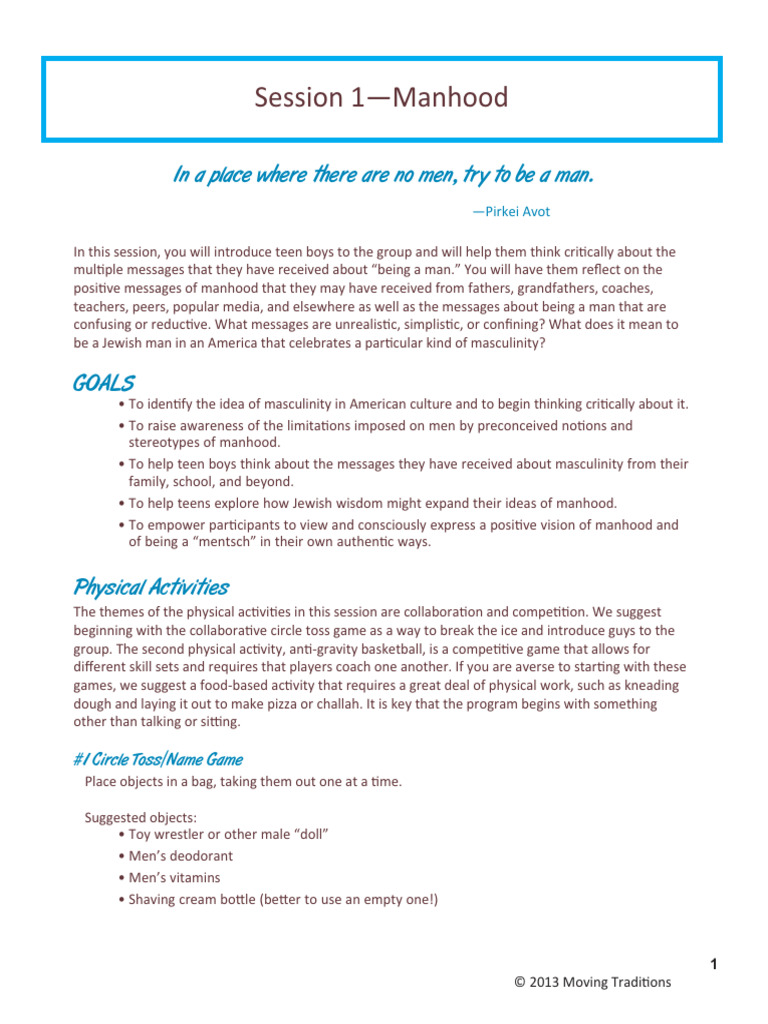 Session 1—Manhood

In a place where there are no men, try to be a man.

—Pirkei Avot

In this session, you will introduce teen boys to the group and will help them think critically about the multiple messages that they have received about “being a man.” You will have them reflect on the positive messages of manhood that they may have received from fathers, grandfathers, coaches, teachers, peers, popular media, and elsewhere as well as the messages about being a man that are confusing or reductive. What messages are unrealistic, simplistic, or confining? What does it mean to be a Jewish man in an America that celebrates a particular kind of masculinity?

GOALS

• To identify the idea of masculinity in American culture and to begin thinking critically about it.
• To raise awareness of the limitations imposed on men by preconceived notions and stereotypes of manhood.
• To help teen boys think about the messages they have received about masculinity from their family, school, and beyond.
• To help teens explore how Jewish wisdom might expand their ideas of manhood.
• To empower participants to view and consciously express a positive vision of manhood and of being a “mentsch” in their own authentic ways.

Physical Activities

The themes of the physical activities in this session are collaboration and competition. We suggest beginning with the collaborative circle toss game as a way to break the ice and introduce guys to the group. The second physical activity, anti-gravity basketball, is a competitive game that allows for different skill sets and requires that players coach one another. If you are averse to starting with these games, we suggest a food-based activity that requires a great deal of physical work, such as kneading dough and laying it out to make pizza or challah. It is key that the program begins with something other than talking or sitting.

#1 Circle Toss/Name Game

Place objects in a bag, taking them out one at a time.

Suggested objects:
• Toy wrestler or other male “doll”
• Men’s deodorant
• Men’s vitamins
• Shaving cream bottle (better to use an empty one!)

1

© 2013 Moving Traditions